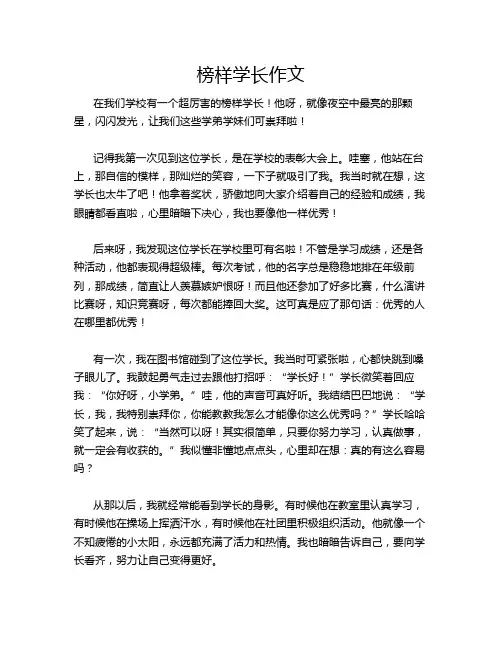 榜样学长作文

在我们学校有一个超厉害的榜样学长！他呀，就像夜空中最亮的那颗星，闪闪发光，让我们这些学弟学妹们可崇拜啦！

记得我第一次见到这位学长，是在学校的表彰大会上。哇塞，他站在台上，那自信的模样，那灿烂的笑容，一下子就吸引了我。我当时就在想，这学长也太牛了吧！他拿着奖状，骄傲地向大家介绍着自己的经验和成绩，我眼睛都看直啦，心里暗暗下决心，我也要像他一样优秀！

后来呀，我发现这位学长在学校里可有名啦！不管是学习成绩，还是各种活动，他都表现得超级棒。每次考试，他的名字总是稳稳地排在年级前列，那成绩，简直让人羡慕嫉妒恨呀！而且他还参加了好多比赛，什么演讲比赛呀，知识竞赛呀，每次都能捧回大奖。这可真是应了那句话：优秀的人在哪里都优秀！

有一次，我在图书馆碰到了这位学长。我当时可紧张啦，心都快跳到嗓子眼儿了。我鼓起勇气走过去跟他打招呼：“学长好！”学长微笑着回应我：“你好呀，小学弟。”哇，他的声音可真好听。我结结巴巴地说：“学长，我，我特别崇拜你，你能教教我怎么才能像你这么优秀吗？”学长哈哈笑了起来，说：“当然可以呀！其实很简单，只要你努力学习，认真做事，就一定会有收获的。”我似懂非懂地点点头，心里却在想：真的有这么容易吗？

从那以后，我就经常能看到学长的身影。有时候他在教室里认真学习，有时候他在操场上挥洒汗水，有时候他在社团里积极组织活动。他就像一个不知疲倦的小太阳，永远都充满了活力和热情。我也暗暗告诉自己，要向学长看齐，努力让自己变得更好。